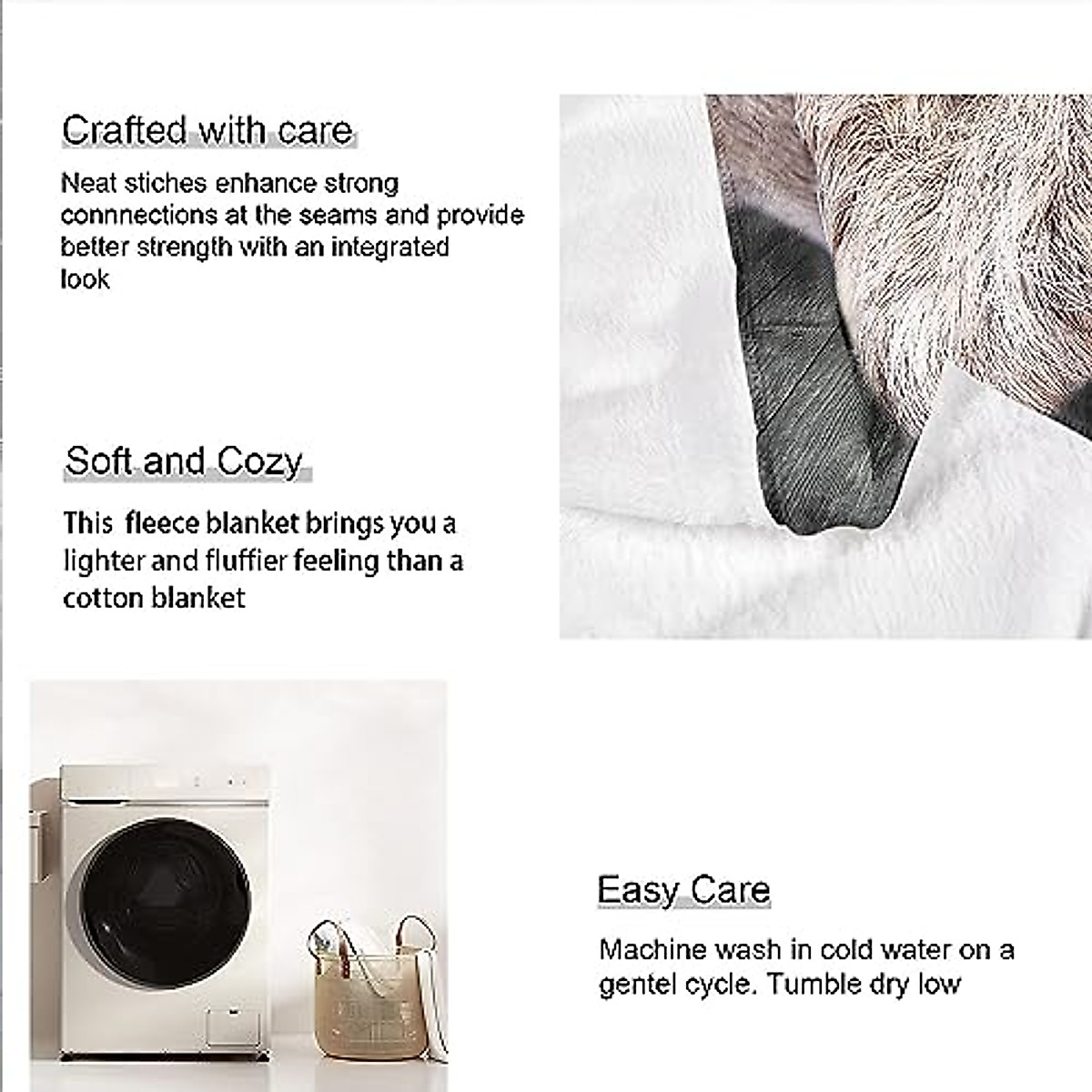 Crafted with care

Neat stiches enhance strong connnections at the seams and provide better strength with an integrated look

Soft and Cozy

This  fleece blanket brings you a lighter and fluffier feeling than a cotton blanket

Easy Care

Machine wash in cold water on a gentel cycle. Tumble dry low